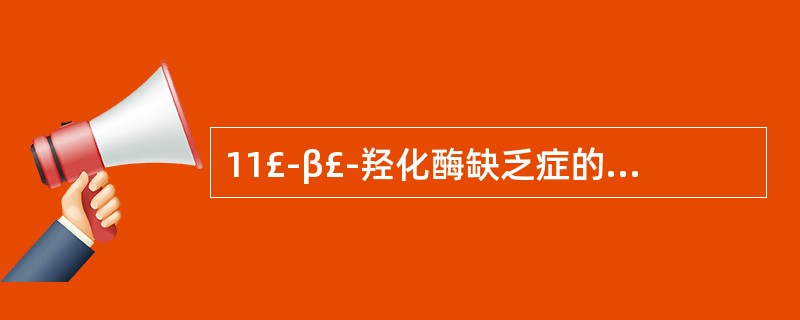 11£-β£-羟化酶缺乏症的...